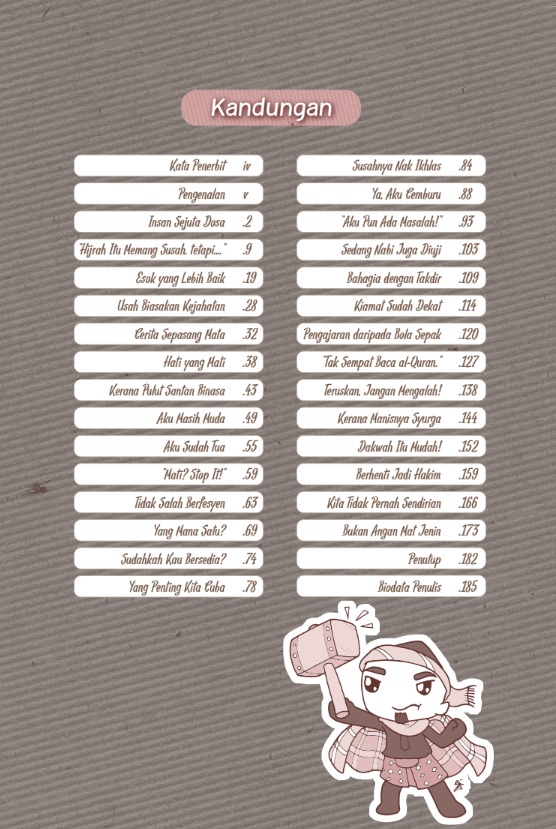 Kandungan

Kata Penerbit iv
Pengenalan v
Insan Sejuta Dosa .2
"Hijrah Itu Memang Susah, tetapi...." .9
Esok yang Lebih Baik .19
Usah Biasakan Kejahatan .28
Cerita Sepasang Mata .32
Hati yang Mati .38
Kerana Pulut Santan Binasa .43
Aku Masih Muda .49
Aku Sudah Tua .55
"Mati? Stop It!" .59
Tidak Salah Berfesyen .63
Yang Mana Satu? .69
Sudahkah Kau Bersedia? .74
Yang Penting Kita Cuba .78

Susahnya Nak Ikhlas .84
Ya, Aku Cemburu .88
"Aku Pun Ada Masalah!" .93
Sedang Nabi Juga Diuji .103
Bahagia dengan Takdir .109
Kiamat Sudah Dekat .114
Pengajaran daripada Bola Sepak .120
"Tak Sempat Baca al-Quran." .127
Teruskan, Jangan Mengalah! .138
Kerana Manisnya Syurga .144
Dakwah Itu Mudah! .152
Berhenti Jadi Hakim .159
Kita Tidak Pernah Sendirian .166
Bukan Angan Mat Jenin .173
Penutup .182
Biodata Penulis .185